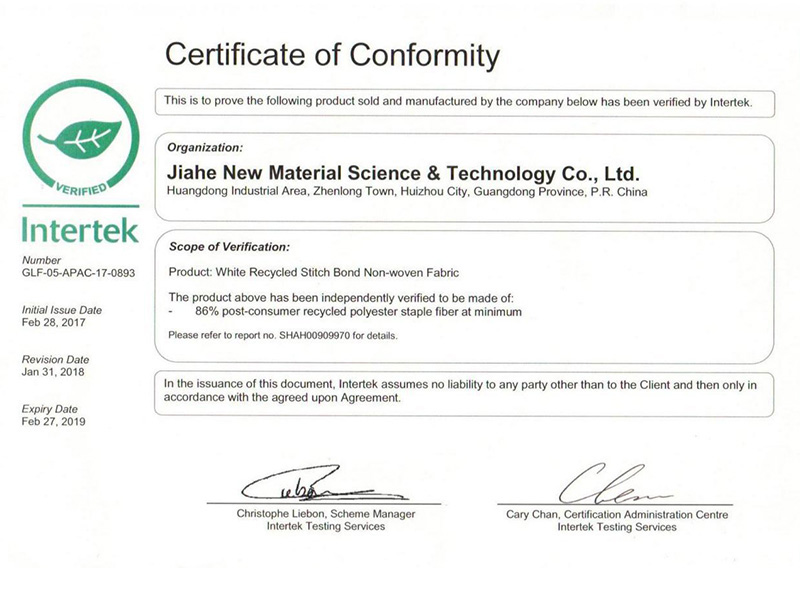 Certificate of Conformity

This is to prove the following product sold and manufactured by the company below has been verified by Intertek.

VERIFIED

Intertek

Number
GLF-05-APAC-17-0893

Initial Issue Date
Feb 28, 2017

Revision Date
Jan 31, 2018

Expiry Date
Feb 27, 2019

Organization:

Jiahe New Material Science & Technology Co., Ltd.
Huangdong Industrial Area, Zhenlong Town, Huizhou City, Guangdong Province, P.R. China

Scope of Verification:

Product: White Recycled Stitch Bond Non-woven Fabric

The product above has been independently verified to be made of:
- 86% post-consumer recycled polyester staple fiber at minimum

Please refer to report no. SHAH00909970 for details.

In the issuance of this document, Intertek assumes no liability to any party other than to the Client and then only in accordance with the agreed upon Agreement.

Christophe Liebon, Scheme Manager
Intertek Testing Services

Cary Chan, Certification Administration Centre
Intertek Testing Services